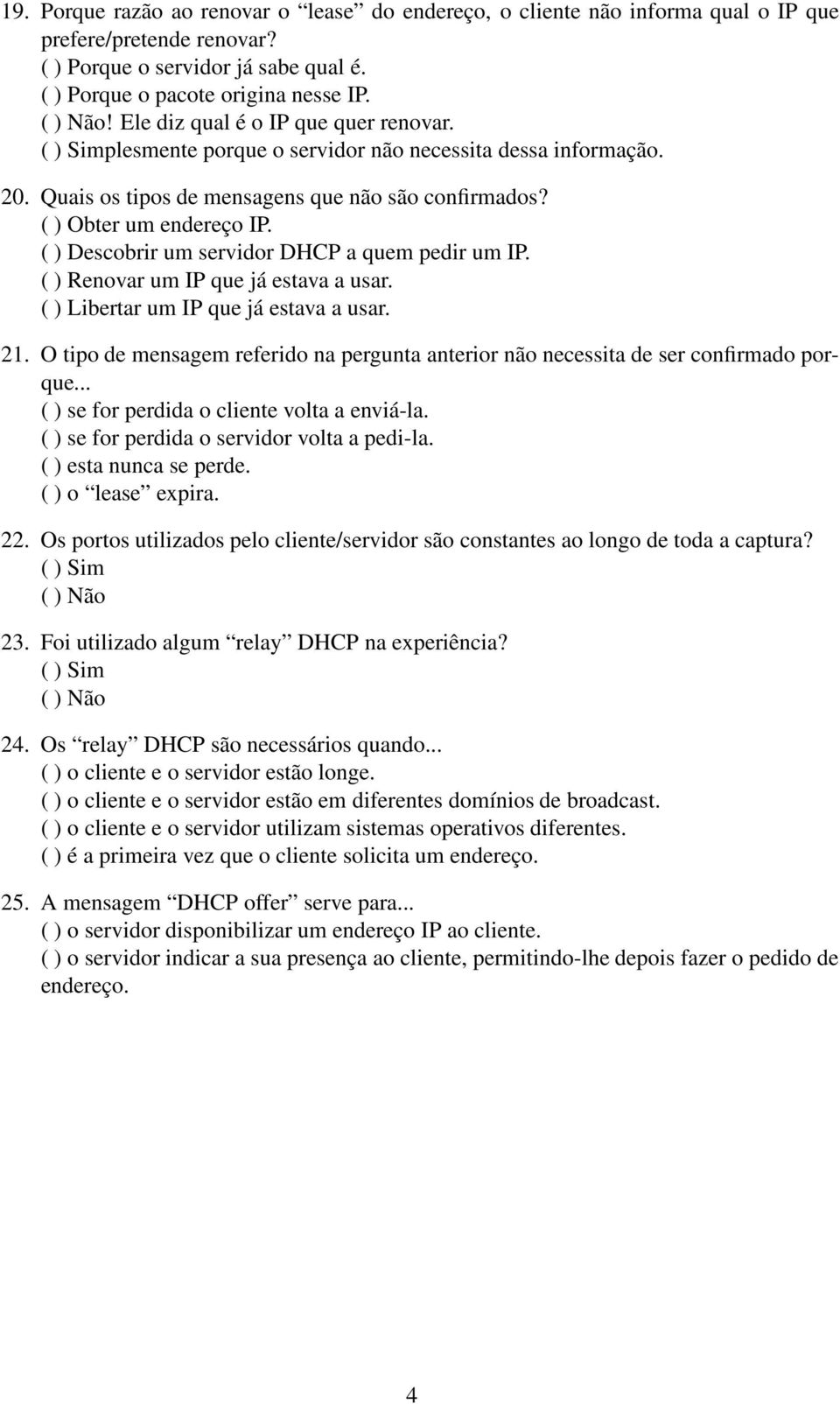 19. Porque razão ao renovar o “lease” do endereço, o cliente não informa qual o IP que prefere/pretende renovar?
( ) Porque o servidor já sabe qual é.
( ) Porque o pacote origina nesse IP.
( ) Não! Ele diz qual é o IP que quer renovar.
( ) Simplesmente porque o servidor não necessita dessa informação.

20. Quais os tipos de mensagens que não são confirmados?
( ) Obter um endereço IP.
( ) Descobrir um servidor DHCP a quem pedir um IP.
( ) Renovar um IP que já estava a usar.
( ) Libertar um IP que já estava a usar.

21. O tipo de mensagem referido na pergunta anterior não necessita de ser confirmado porque...
( ) se for perdida o cliente volta a enviá-la.
( ) se for perdida o servidor volta a pedi-la.
( ) esta nunca se perde.
( ) o “lease” expira.

22. Os portos utilizados pelo cliente/servidor são constantes ao longo de toda a captura?
( ) Sim
( ) Não

23. Foi utilizado algum “relay” DHCP na experiência?
( ) Sim
( ) Não

24. Os “relay” DHCP são necessários quando...
( ) o cliente e o servidor estão longe.
( ) o cliente e o servidor estão em diferentes domínios de broadcast.
( ) o cliente e o servidor utilizam sistemas operativos diferentes.
( ) é a primeira vez que o cliente solicita um endereço.

25. A mensagem “DHCP offer” serve para...
( ) o servidor disponibilizar um endereço IP ao cliente.
( ) o servidor indicar a sua presença ao cliente, permitindo-lhe depois fazer o pedido de endereço.

4